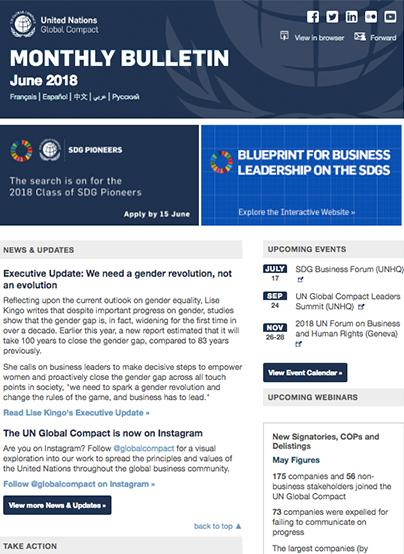 United Nations
Global Compact

View in browser
Forward

MONTHLY BULLETIN
June 2018
Français | Español | 中文 | عربي | Русский

SDG PIONEERS
The search is on for the 2018 Class of SDG Pioneers
Apply by 15 June

BLUEPRINT FOR BUSINESS LEADERSHIP ON THE SDGS
Explore the Interactive Website »

NEWS & UPDATES

Executive Update: We need a gender revolution, not an evolution

Reflecting upon the current outlook on gender equality, Lise Kingo writes that despite important progress on gender, studies show that the gender gap is, in fact, widening for the first time in over a decade. Earlier this year, a new report estimated that it will take 100 years to close the gender gap, compared to 83 years previously.

She calls on business leaders to make decisive steps to empower women and proactively close the gender gap across all touch points in society, "we need to spark a gender revolution and change the rules of the game, and business has to lead."

Read Lise Kingo's Executive Update »

The UN Global Compact is now on Instagram

Are you on Instagram? Follow @globalcompact for a visual exploration into our work to spread the principles and values of the United Nations throughout the global business community.

Follow @globalcompact on Instagram »

View more News & Updates »

back to top ▲

TAKE ACTION

UPCOMING EVENTS

JULY 17 SDG Business Forum (UNHQ)

SEP 24 UN Global Compact Leaders Summit (UNHQ)

NOV 26-28 2018 UN Forum on Business and Human Rights (Geneva)

View Event Calendar »

UPCOMING WEBINARS

New Signatories, COPs and Delistings
May Figures

175 companies and 56 non-business stakeholders joined the UN Global Compact

73 companies were expelled for failing to communicate on progress

The largest companies (by